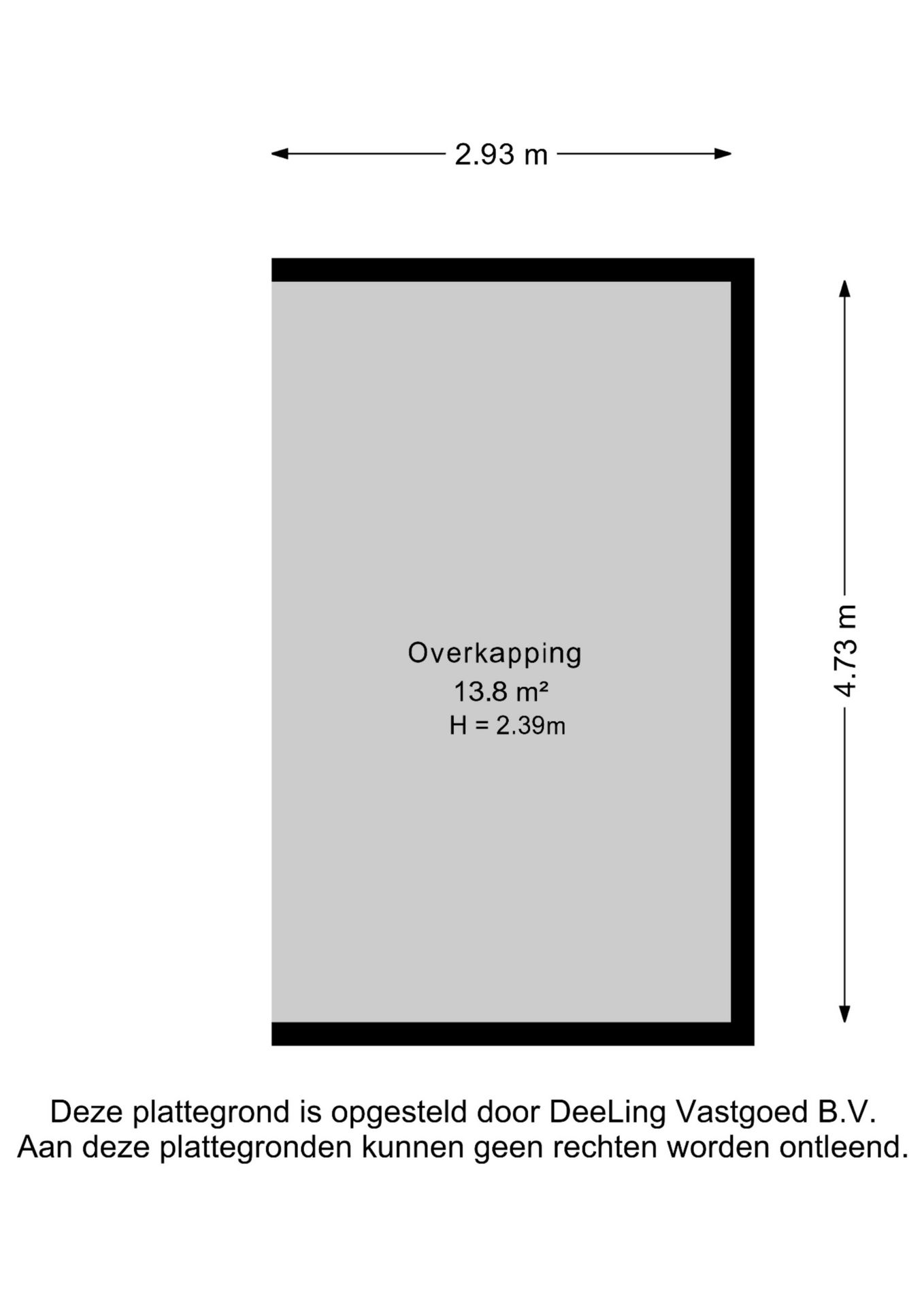 2.93 m

4.73 m

Overkapping
13.8 m²
H = 2.39m

Deze plattegrond is opgesteld door DeeLing Vastgoed B.V.
Aan deze plattegronden kunnen geen rechten worden ontleend.